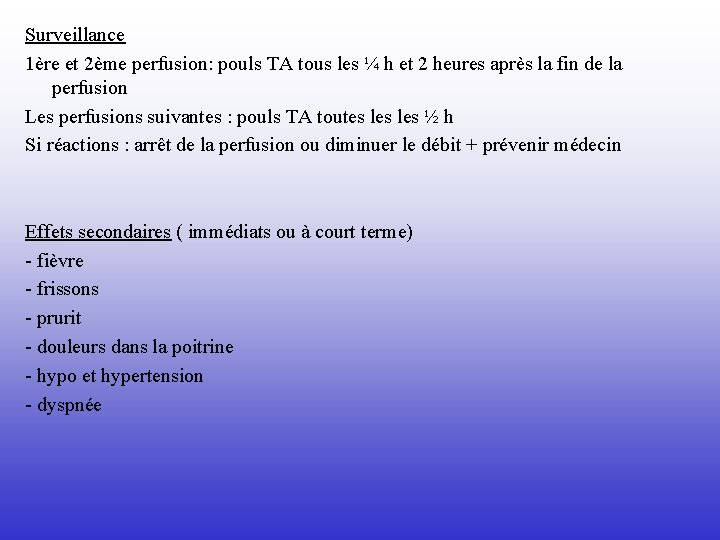 Surveillance

1ère et 2ème perfusion: pouls TA tous les ¼ h et 2 heures après la fin de la perfusion

Les perfusions suivantes : pouls TA toutes les les ½ h

Si réactions : arrêt de la perfusion ou diminuer le débit + prévenir médecin

Effets secondaires ( immédiats ou à court terme)

- fièvre
- frissons
- prurit
- douleurs dans la poitrine
- hypo et hypertension
- dyspnée